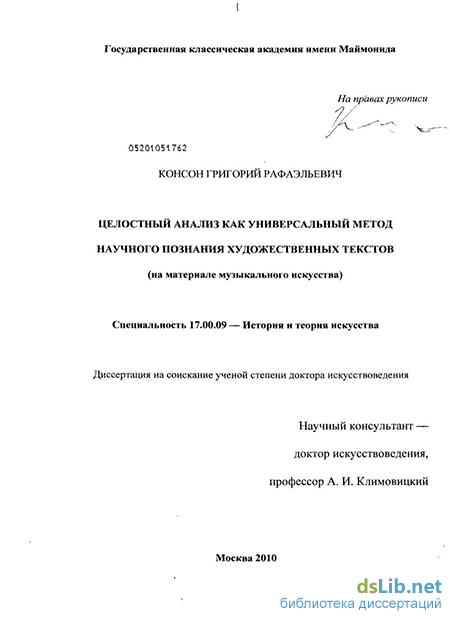 Государственная классическая академия имени Маймонида

На правах рукописи

05201051762

КОНСОН ГРИГОРИЙ РАФАЭЛЬЕВИЧ

ЦЕЛОСТНЫЙ АНАЛИЗ КАК УНИВЕРСАЛЬНЫЙ МЕТОД НАУЧНОГО ПОЗНАНИЯ ХУДОЖЕСТВЕННЫХ ТЕКСТОВ

(на материале музыкального искусства)

Специальность 17.00.09 — История и теория искусства

Диссертация на соискание ученой степени доктора искусствоведения

Научный консультант —

доктор искусствоведения,

профессор А. И. Климовицкий

Москва 2010

dsLib.net
библиотека диссертаций